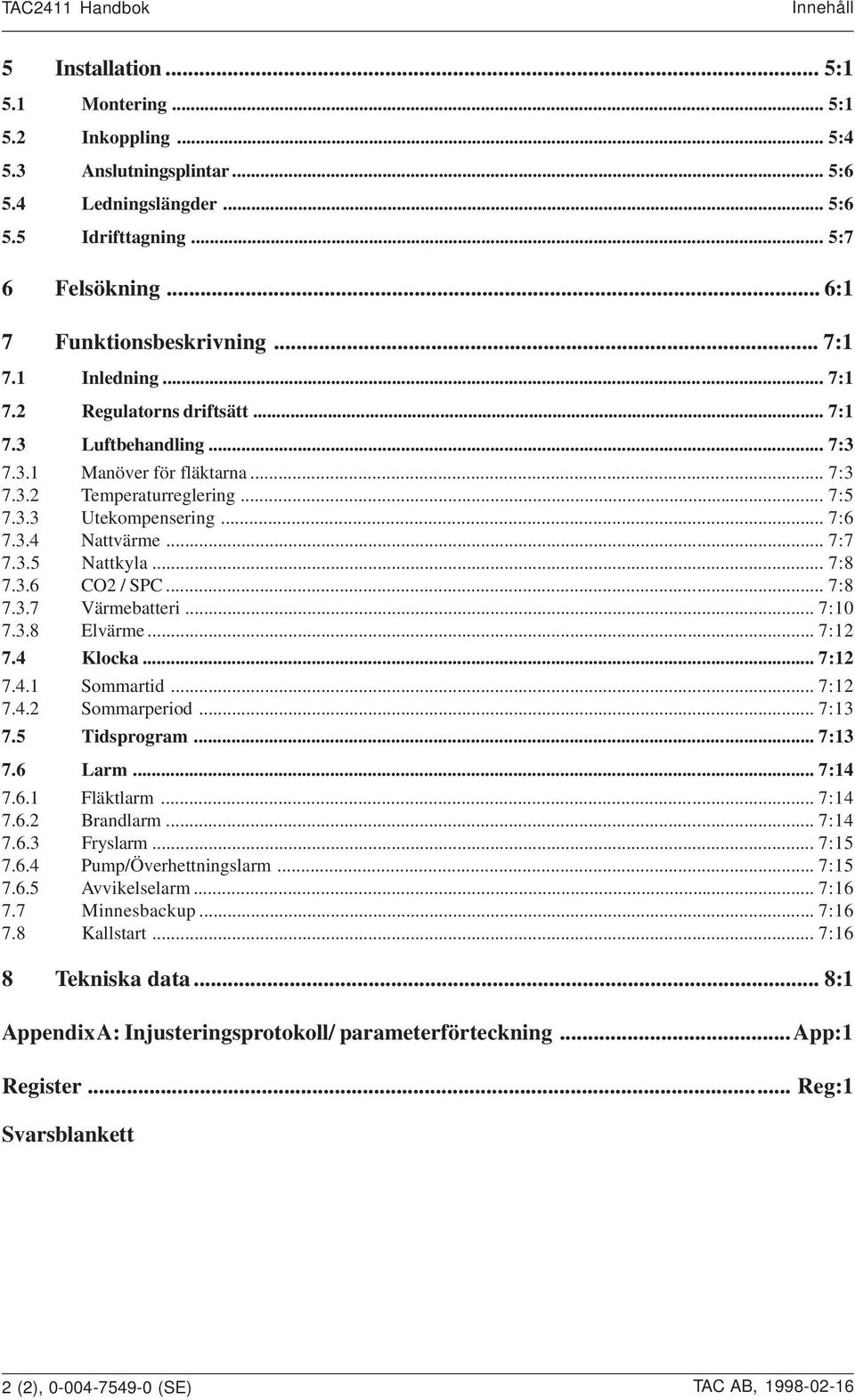 TAC2411 Handbok Innehåll

5 Installation ... 5:1
5.1 Montering ... 5:1
5.2 Inkoppling ... 5:4
5.3 Anslutningsplintar ... 5:6
5.4 Ledningslängder ... 5:6
5.5 Idrifttagning ... 5:7

6 Felsökning ... 6:1

7 Funktionsbeskrivning ... 7:1
7.1 Inledning ... 7:1
7.2 Regulatorns driftsätt ... 7:1
7.3 Luftbehandling ... 7:3
7.3.1 Manöver för fläktarna ... 7:3
7.3.2 Temperaturreglering ... 7:5
7.3.3 Utekompensering ... 7:6
7.3.4 Nattvärme ... 7:7
7.3.5 Nattkyla ... 7:8
7.3.6 CO2 / SPC ... 7:8
7.3.7 Värmebatteri ... 7:10
7.3.8 Elvärme ... 7:12
7.4 Klocka ... 7:12
7.4.1 Sommartid ... 7:12
7.4.2 Sommarperiod ... 7:13
7.5 Tidsprogram ... 7:13
7.6 Larm ... 7:14
7.6.1 Fläktlarm ... 7:14
7.6.2 Brandlarm ... 7:14
7.6.3 Fryslarm ... 7:15
7.6.4 Pump/Överhettningslarm ... 7:15
7.6.5 Avvikelselarm ... 7:16
7.7 Minnesbackup ... 7:16
7.8 Kallstart ... 7:16

8 Tekniska data ... 8:1

Appendix A: Injusteringsprotokoll/ parameterförteckning ... App:1

Register ... Reg:1

Svarsblankett

2 (2), 0-004-7549-0 (SE) TAC AB, 1998-02-16